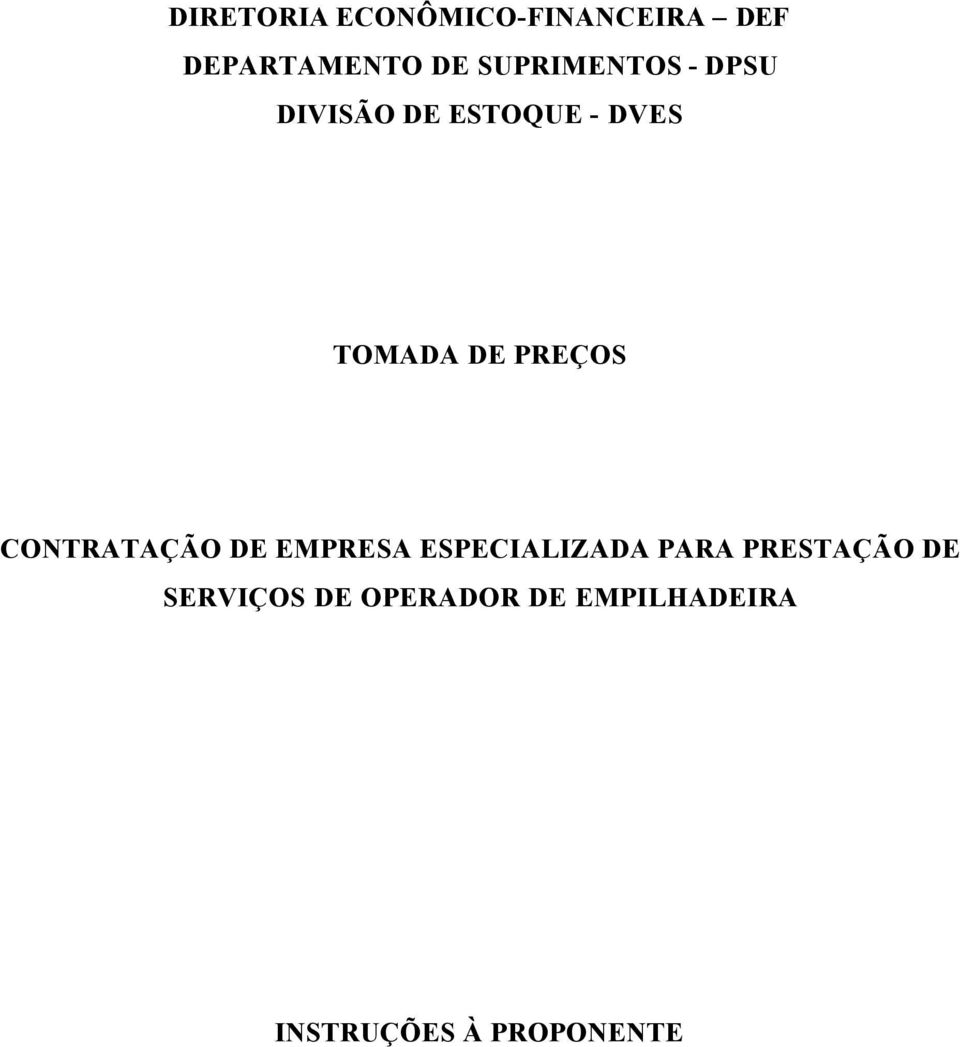 DIRETORIA ECONÔMICO-FINANCEIRA – DEF
DEPARTAMENTO DE SUPRIMENTOS - DPSU
DIVISÃO DE ESTOQUE - DVES

TOMADA DE PREÇOS

CONTRATAÇÃO DE EMPRESA ESPECIALIZADA PARA PRESTAÇÃO DE SERVIÇOS DE OPERADOR DE EMPILHADEIRA

INSTRUÇÕES À PROPONENTE